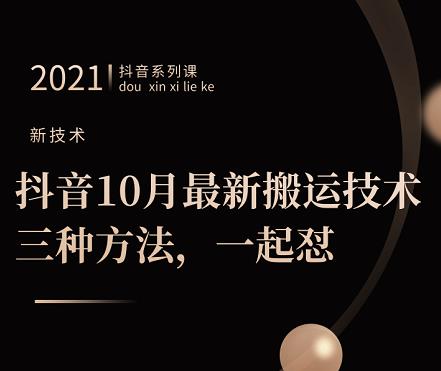 2021 抖音系列课
dou xin xi lie ke

新技术

抖音10月最新搬运技术
三种方法，一起怼